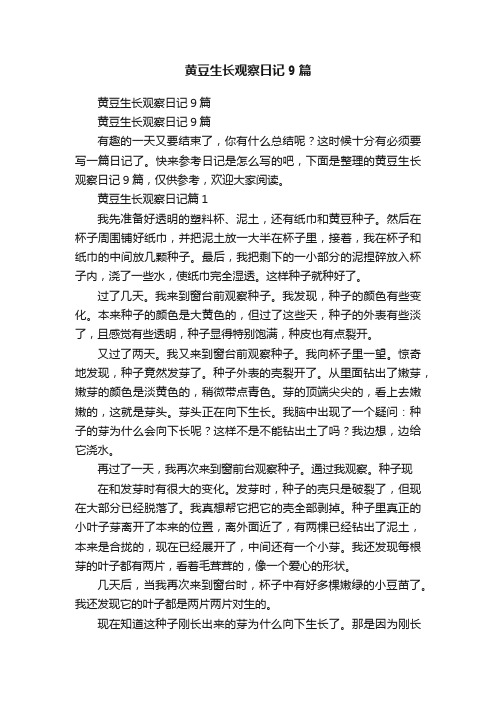 黄豆生长观察日记 9 篇

黄豆生长观察日记 9 篇

黄豆生长观察日记 9 篇

有趣的一天又要结束了，你有什么总结呢？这时候十分有必须要写一篇日记了。快来参考日记是怎么写的吧，下面是整理的黄豆生长观察日记 9 篇，仅供参考，欢迎大家阅读。

黄豆生长观察日记篇 1

我先准备好透明的塑料杯、泥土，还有纸巾和黄豆种子。然后在杯子周围铺好纸巾，并把泥土放一大半在杯子里，接着，我在杯子和纸巾的中间放几颗种子。最后，我把剩下的一小部分的泥捏碎放入杯子内，浇了一些水，使纸巾完全湿透。这样种子就种好了。

过了几天。我来到窗台前观察种子。我发现，种子的颜色有些变化。本来种子的颜色是大黄色的，但过了这些天，种子的外表有些淡了，且感觉有些透明，种子显得特别饱满，种皮也有点裂开。

又过了两天。我又来到窗台前观察种子。我向杯子里一望。惊奇地发现，种子竟然发芽了。种子外表的壳裂开了。从里面钻出了嫩芽，嫩芽的颜色是淡黄色的，稍微带点青色。芽的顶端尖尖的，看上去嫩嫩的，这就是芽头。芽头正在向下生长。我脑中出现了一个疑问：种子的芽为什么会向下长呢？这样不是不能钻出土了吗？我边想，边给它浇水。

再过了一天，我再次来到窗前台观察种子。通过我观察。种子现

在和发芽时有很大的变化。发芽时，种子的壳只是破裂了，但现在大部分已经脱落了。我真想帮它把它的壳全部剥掉。种子里真正的小叶子芽离开了本来的位置，离外面近了，有两棵已经钻出了泥土，本来是合拢的，现在已经展开了，中间还有一个小芽。我还发现每根芽的叶子都有两片，看着毛茸茸的，像一个爱心的形状。

几天后，当我再次来到窗台时，杯子中有好多棵嫩绿的小豆苗了。我还发现它的叶子都是两片两片对生的。

现在知道这种子刚长出来的芽为什么向下生长了。那是因为刚长